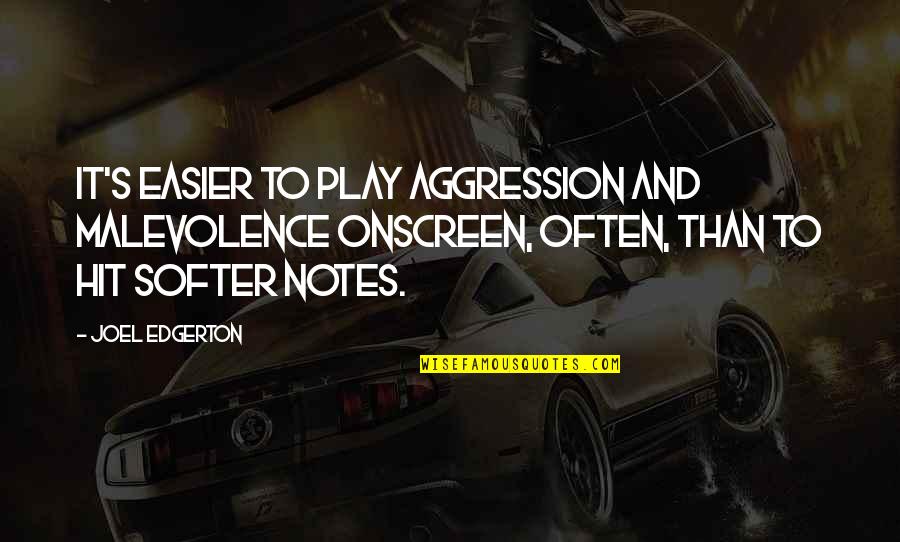 IT'S EASIER TO PLAY AGGRESSION AND MALEVOLENCE ONSCREEN, OFTEN, THAN TO HIT SOFTER NOTES.

- JOEL EDGERTON

WISEFAMOUSQUOTES.COM